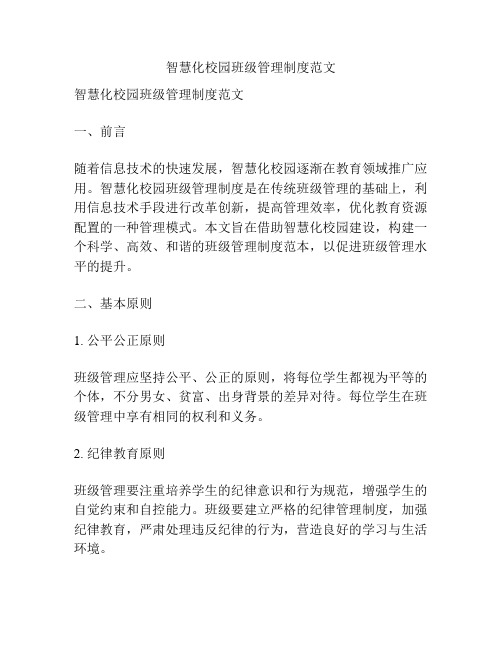 智慧化校园班级管理制度范文

智慧化校园班级管理制度范文

一、前言

随着信息技术的快速发展，智慧化校园逐渐在教育领域推广应用。智慧化校园班级管理制度是在传统班级管理的基础上，利用信息技术手段进行改革创新，提高管理效率，优化教育资源配置的一种管理模式。本文旨在借助智慧化校园建设，构建一个科学、高效、和谐的班级管理制度范本，以促进班级管理水平的提升。

二、基本原则

1. 公平公正原则

班级管理应坚持公平、公正的原则，将每位学生都视为平等的个体，不分男女、贫富、出身背景的差异对待。每位学生在班级管理中享有相同的权利和义务。

2. 纪律教育原则

班级管理要注重培养学生的纪律意识和行为规范，增强学生的自觉约束和自控能力。班级要建立严格的纪律管理制度，加强纪律教育，严肃处理违反纪律的行为，营造良好的学习与生活环境。